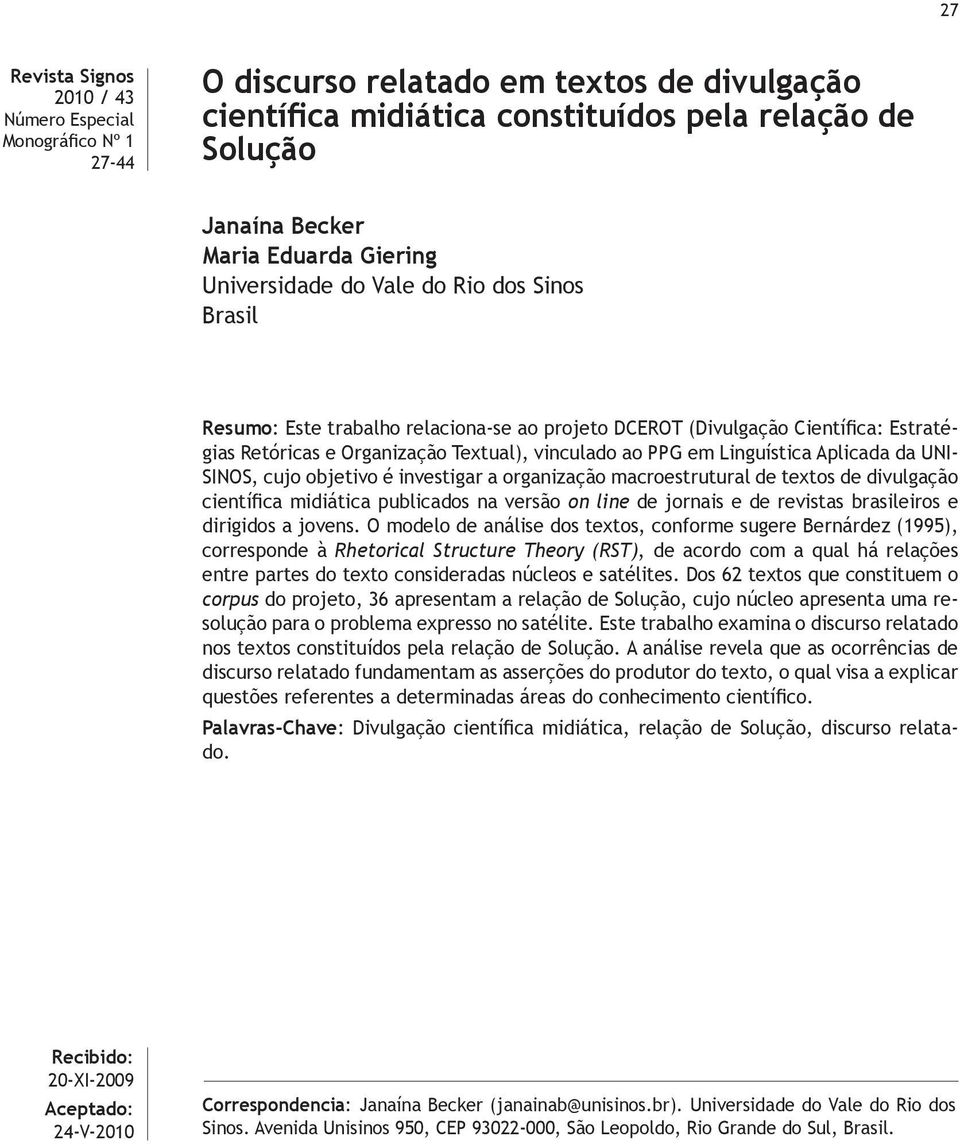 27

Revista Signos
2010 / 43
Número Especial
Monográfico Nº 1
27-44

O discurso relatado em textos de divulgação científica midiática constituídos pela relação de Solução

Janaína Becker
Maria Eduarda Giering
Universidade do Vale do Rio dos Sinos
Brasil

Resumo: Este trabalho relaciona-se ao projeto DCEROT (Divulgação Científica: Estratégias Retóricas e Organização Textual), vinculado ao PPG em Linguística Aplicada da UNISINOS, cujo objetivo é investigar a organização macroestrutural de textos de divulgação científica midiática publicados na versão on line de jornais e de revistas brasileiros e dirigidos a jovens. O modelo de análise dos textos, conforme sugere Bernárdez (1995), corresponde à Rhetorical Structure Theory (RST), de acordo com a qual há relações entre partes do texto consideradas núcleos e satélites. Dos 62 textos que constituem o corpus do projeto, 36 apresentam a relação de Solução, cujo núcleo apresenta uma resolução para o problema expresso no satélite. Este trabalho examina o discurso relatado nos textos constituídos pela relação de Solução. A análise revela que as ocorrências de discurso relatado fundamentam as asserções do produtor do texto, o qual visa a explicar questões referentes a determinadas áreas do conhecimento científico.

Palavras-Chave: Divulgação científica midiática, relação de Solução, discurso relatado.

Recibido:
20-XI-2009
Aceptado:
24-V-2010

Correspondencia: Janaína Becker (janainab@unisinos.br). Universidade do Vale do Rio dos Sinos. Avenida Unisinos 950, CEP 93022-000, São Leopoldo, Rio Grande do Sul, Brasil.